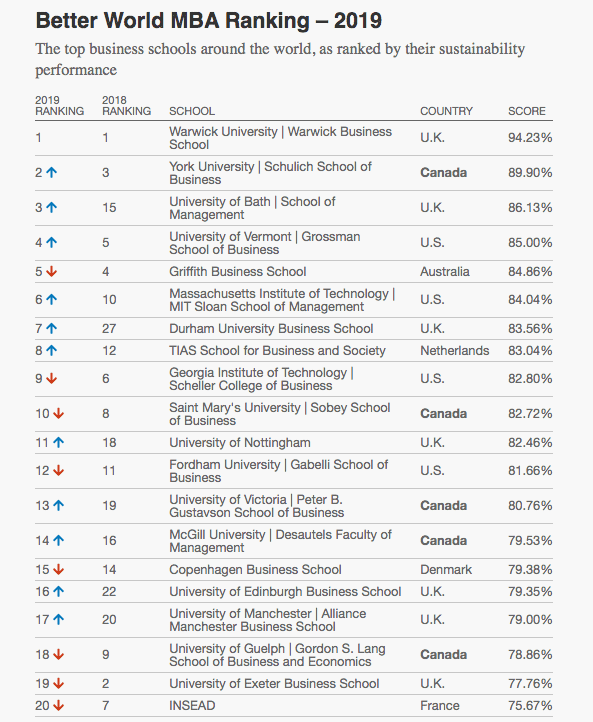 Better World MBA Ranking – 2019

The top business schools around the world, as ranked by their sustainability performance

| 2019 RANKING | 2018 RANKING | SCHOOL | COUNTRY | SCORE |
|---|---|---|---|---|
| 1 | 1 | Warwick University \| Warwick Business School | U.K. | 94.23% |
| 2 ↑ | 3 | York University \| Schulich School of Business | Canada | 89.90% |
| 3 ↑ | 15 | University of Bath \| School of Management | U.K. | 86.13% |
| 4 ↑ | 5 | University of Vermont \| Grossman School of Business | U.S. | 85.00% |
| 5 ↓ | 4 | Griffith Business School | Australia | 84.86% |
| 6 ↑ | 10 | Massachusetts Institute of Technology \| MIT Sloan School of Management | U.S. | 84.04% |
| 7 ↑ | 27 | Durham University Business School | U.K. | 83.56% |
| 8 ↑ | 12 | TIAS School for Business and Society | Netherlands | 83.04% |
| 9 ↓ | 6 | Georgia Institute of Technology \| Scheller College of Business | U.S. | 82.80% |
| 10 ↓ | 8 | Saint Mary's University \| Sobey School of Business | Canada | 82.72% |
| 11 ↑ | 18 | University of Nottingham | U.K. | 82.46% |
| 12 ↓ | 11 | Fordham University \| Gabelli School of Business | U.S. | 81.66% |
| 13 ↑ | 19 | University of Victoria \| Peter B. Gustavson School of Business | Canada | 80.76% |
| 14 ↑ | 16 | McGill University \| Desautels Faculty of Management | Canada | 79.53% |
| 15 ↓ | 14 | Copenhagen Business School | Denmark | 79.38% |
| 16 ↑ | 22 | University of Edinburgh Business School | U.K. | 79.35% |
| 17 ↑ | 20 | University of Manchester \| Alliance Manchester Business School | U.K. | 79.00% |
| 18 ↓ | 9 | University of Guelph \| Gordon S. Lang School of Business and Economics | Canada | 78.86% |
| 19 ↓ | 2 | University of Exeter Business School | U.K. | 77.76% |
| 20 ↓ | 7 | INSEAD | France | 75.67% |